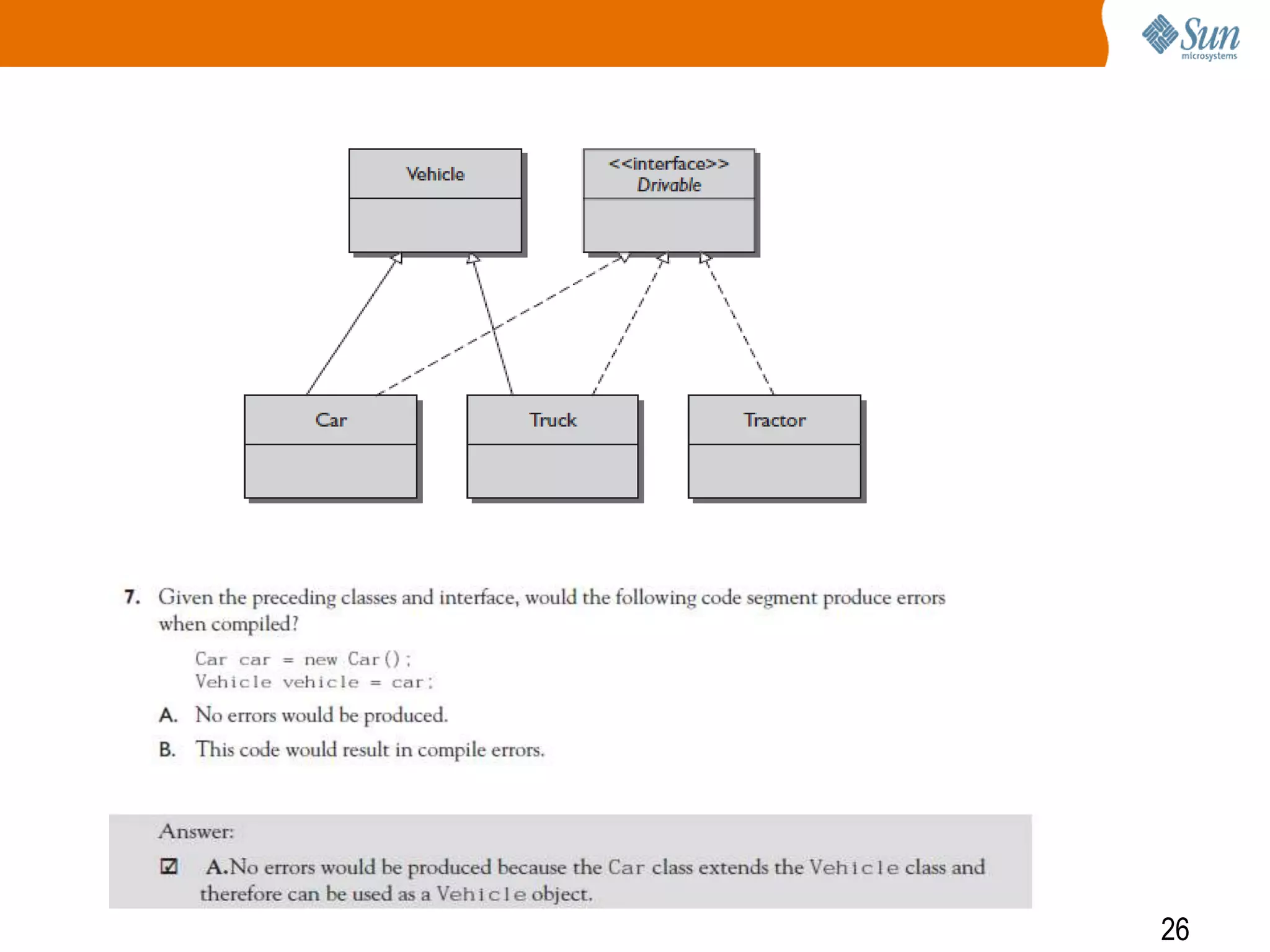 Sun microsystems

Vehicle

<<interface>> Drivable

Car

Truck

Tractor

7. Given the preceding classes and interface, would the following code segment produce errors when compiled?

Car car = new Car();
Vehicle vehicle = car;

A. No errors would be produced.

B. This code would result in compile errors.

Answer:

☑ A. No errors would be produced because the Car class extends the Vehicle class and therefore can be used as a Vehicle object.

26